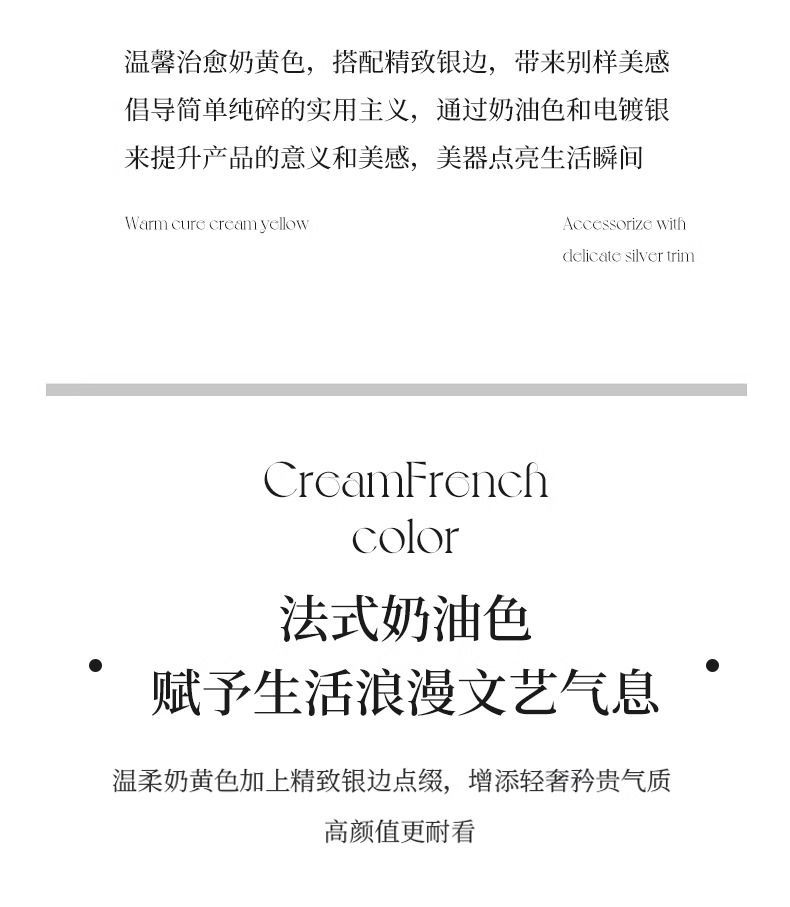 温馨治愈奶黄色，搭配精致银边，带来别样美感
倡导简单纯碎的实用主义，通过奶油色和电镀银
来提升产品的意义和美感，美器点亮生活瞬间

Warm cure cream yellow

Accessorize with delicate silver trim

CreamFrench color

法式奶油色
赋予生活浪漫文艺气息

温柔奶黄色加上精致银边点缀，增添轻奢矜贵气质
高颜值更耐看